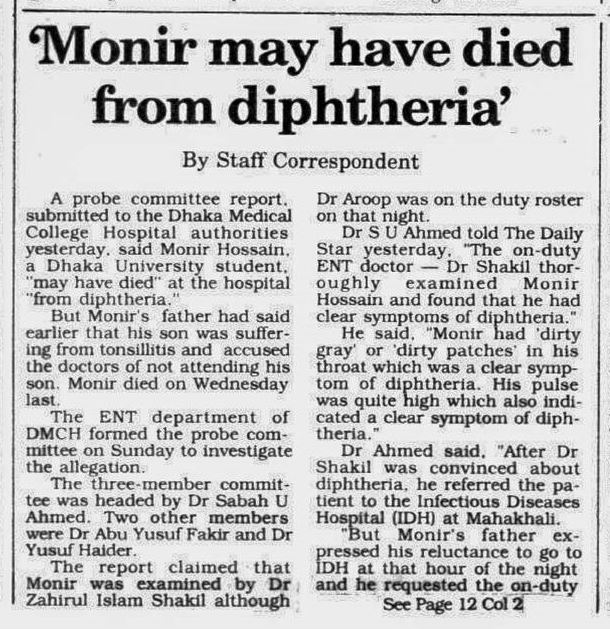 'Monir may have died from diphtheria'

By Staff Correspondent

A probe committee report, submitted to the Dhaka Medical College Hospital authorities yesterday, said Monir Hossain, a Dhaka University student, "may have died" at the hospital "from diphtheria."

But Monir's father had said earlier that his son was suffering from tonsillitis and accused the doctors of not attending his son. Monir died on Wednesday last.

The ENT department of DMCH formed the probe committee on Sunday to investigate the allegation.

The three-member committee was headed by Dr Sabah U Ahmed. Two other members were Dr Abu Yusuf Fakir and Dr Yusuf Haider.

The report claimed that Monir was examined by Dr Zahirul Islam Shakil although Dr Aroop was on the duty roster on that night.

Dr S U Ahmed told The Daily Star yesterday, "The on-duty ENT doctor — Dr Shakil thoroughly examined Monir Hossain and found that he had clear symptoms of diphtheria."

He said, "Monir had 'dirty gray' or 'dirty patches' in his throat which was a clear symptom of diphtheria. His pulse was quite high which also indicated a clear symptom of diphtheria."

Dr Ahmed said, "After Dr Shakil was convinced about diphtheria, he referred the patient to the Infectious Diseases Hospital (IDH) at Mahakhali.

"But Monir's father expressed his reluctance to go to IDH at that hour of the night and he requested the on-duty

See Page 12 Col 2